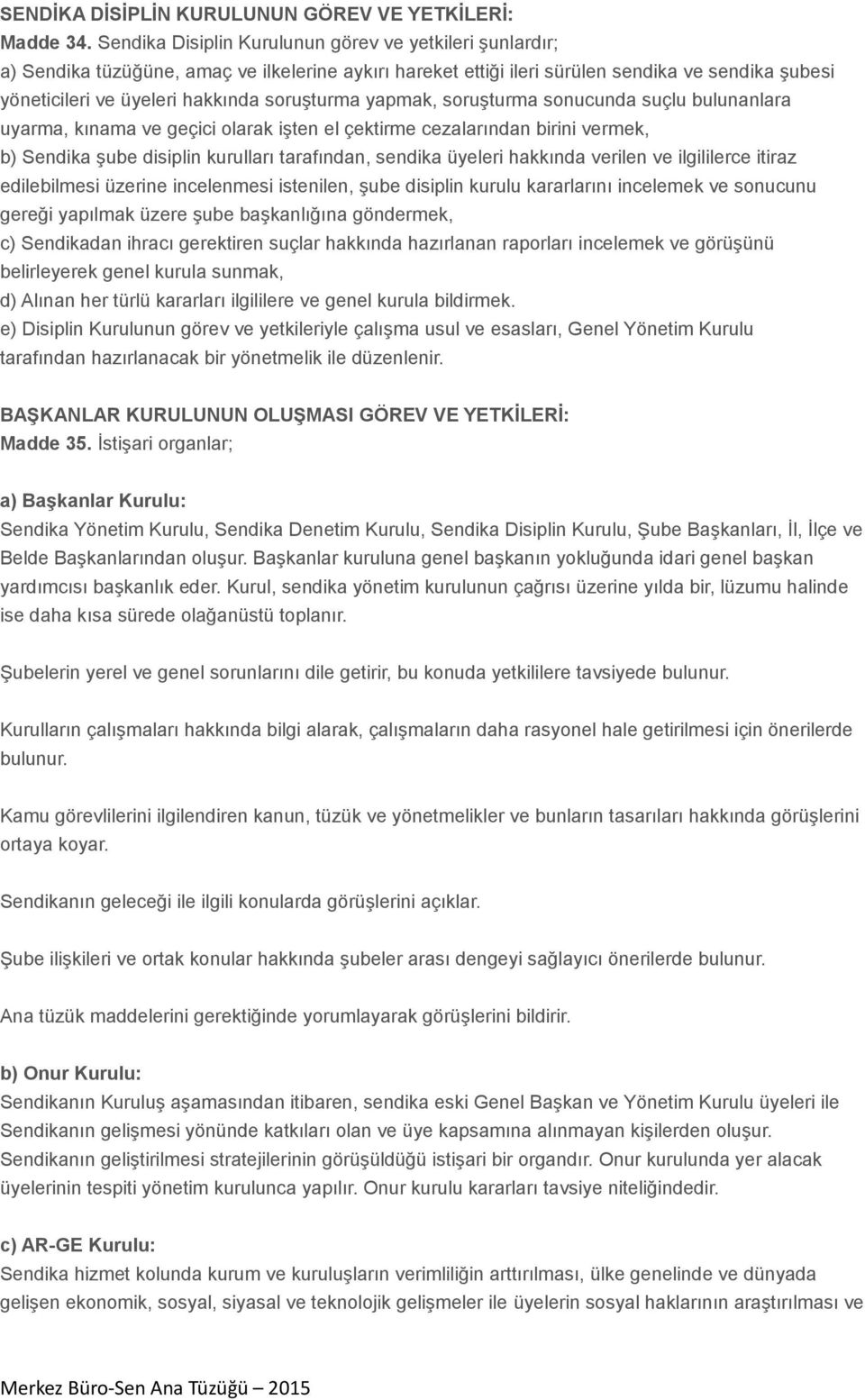 SENDİKA DİSİPLİN KURULUNUN GÖREV VE YETKİLERİ:
Madde 34. Sendika Disiplin Kurulunun görev ve yetkileri şunlardır;
a) Sendika tüzüğüne, amaç ve ilkelerine aykırı hareket ettiği ileri sürülen sendika ve sendika şubesi yöneticileri ve üyeleri hakkında soruşturma yapmak, soruşturma sonucunda suçlu bulunanlara uyarma, kınama ve geçici olarak işten el çektirme cezalarından birini vermek,
b) Sendika şube disiplin kurulları tarafından, sendika üyeleri hakkında verilen ve ilgililerce itiraz edilebilmesi üzerine incelenmesi istenilen, şube disiplin kurulu kararlarını incelemek ve sonucunu gereği yapılmak üzere şube başkanlığına göndermek,
c) Sendikadan ihracı gerektiren suçlar hakkında hazırlanan raporları incelemek ve görüşünü belirleyerek genel kurula sunmak,
d) Alınan her türlü kararları ilgililere ve genel kurula bildirmek.
e) Disiplin Kurulunun görev ve yetkileriyle çalışma usul ve esasları, Genel Yönetim Kurulu tarafından hazırlanacak bir yönetmelik ile düzenlenir.

BAŞKANLAR KURULUNUN OLUŞMASI GÖREV VE YETKİLERİ:
Madde 35. İstişari organlar;

a) Başkanlar Kurulu:
Sendika Yönetim Kurulu, Sendika Denetim Kurulu, Sendika Disiplin Kurulu, Şube Başkanları, İl, İlçe ve Belde Başkanlarından oluşur. Başkanlar kuruluna genel başkanın yokluğunda idari genel başkan yardımcısı başkanlık eder. Kurul, sendika yönetim kurulunun çağrısı üzerine yılda bir, lüzumu halinde ise daha kısa sürede olağanüstü toplanır.

Şubelerin yerel ve genel sorunlarını dile getirir, bu konuda yetkililere tavsiyede bulunur.

Kurulların çalışmaları hakkında bilgi alarak, çalışmaların daha rasyonel hale getirilmesi için önerilerde bulunur.

Kamu görevlilerini ilgilendiren kanun, tüzük ve yönetmelikler ve bunların tasarıları hakkında görüşlerini ortaya koyar.

Sendikanın geleceği ile ilgili konularda görüşlerini açıklar.

Şube ilişkileri ve ortak konular hakkında şubeler arası dengeyi sağlayıcı önerilerde bulunur.

Ana tüzük maddelerini gerektiğinde yorumlayarak görüşlerini bildirir.

b) Onur Kurulu:
Sendikanın Kuruluş aşamasından itibaren, sendika eski Genel Başkan ve Yönetim Kurulu üyeleri ile Sendikanın gelişmesi yönünde katkıları olan ve üye kapsamına alınmayan kişilerden oluşur. Sendikanın geliştirilmesi stratejilerinin görüşüldüğü istişari bir organdır. Onur kurulunda yer alacak üyelerinin tespiti yönetim kurulunca yapılır. Onur kurulu kararları tavsiye niteliğindedir.

c) AR-GE Kurulu:
Sendika hizmet kolunda kurum ve kuruluşların verimliliğin arttırılması, ülke genelinde ve dünyada gelişen ekonomik, sosyal, siyasal ve teknolojik gelişmeler ile üyelerin sosyal haklarının araştırılması ve

Merkez Büro-Sen Ana Tüzüğü – 2015